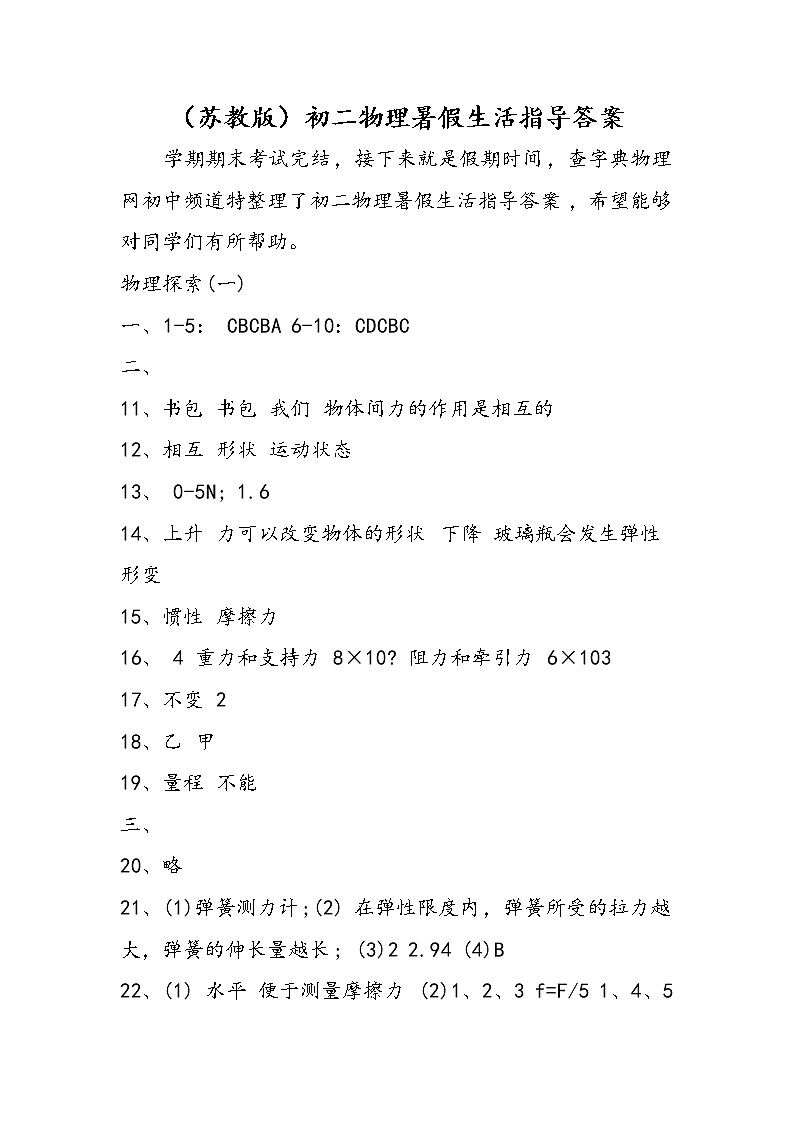 （苏教版）初二物理暑假生活指导答案

学期期末考试完结，接下来就是假期时间，查字典物理网初中频道特整理了初二物理暑假生活指导答案，希望能够对同学们有所帮助。

物理探索(一)

一、1-5： CBCBA 6-10：CDCBC

二、

11、书包 书包 我们 物体间力的作用是相互的

12、相互 形状 运动状态

13、 0-5N; 1.6

14、上升 力可以改变物体的形状 下降 玻璃瓶会发生弹性形变

15、惯性 摩擦力

16、 4 重力和支持力 8×10? 阻力和牵引力 6×103

17、不变 2

18、乙 甲

19、量程 不能

三、

20、略

21、(1)弹簧测力计;(2) 在弹性限度内，弹簧所受的拉力越大，弹簧的伸长量越长； (3)2 2.94 (4)B

22、(1) 水平 便于测量摩擦力 (2)1、2、3 f=F/5 1、4、5